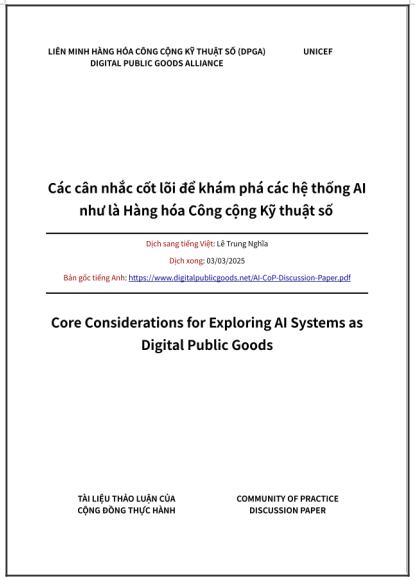 LIÊN MINH HÀNG HÓA CÔNG CỘNG KỸ THUẬT SỐ (DPGA)
DIGITAL PUBLIC GOODS ALLIANCE

UNICEF

Các cân nhắc cốt lõi để khám phá các hệ thống AI như là Hàng hóa Công cộng Kỹ thuật số

Dịch sang tiếng Việt: Lê Trung Nghĩa

Dịch xong: 03/03/2025

Bản gốc tiếng Anh: https://www.digitalpublicgoods.net/AI-CoP-Discussion-Paper.pdf

Core Considerations for Exploring AI Systems as Digital Public Goods

TÀI LIỆU THẢO LUẬN CỦA CỘNG ĐỒNG THỰC HÀNH

COMMUNITY OF PRACTICE DISCUSSION PAPER